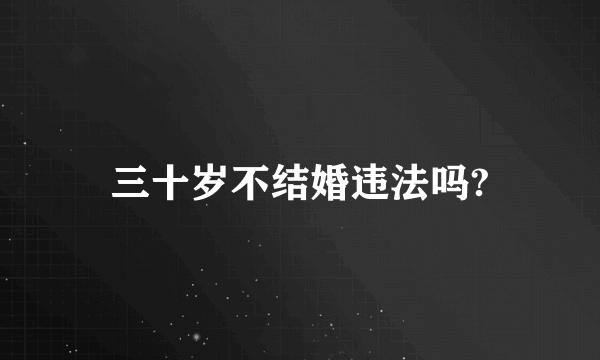 三十岁不结婚违法吗?